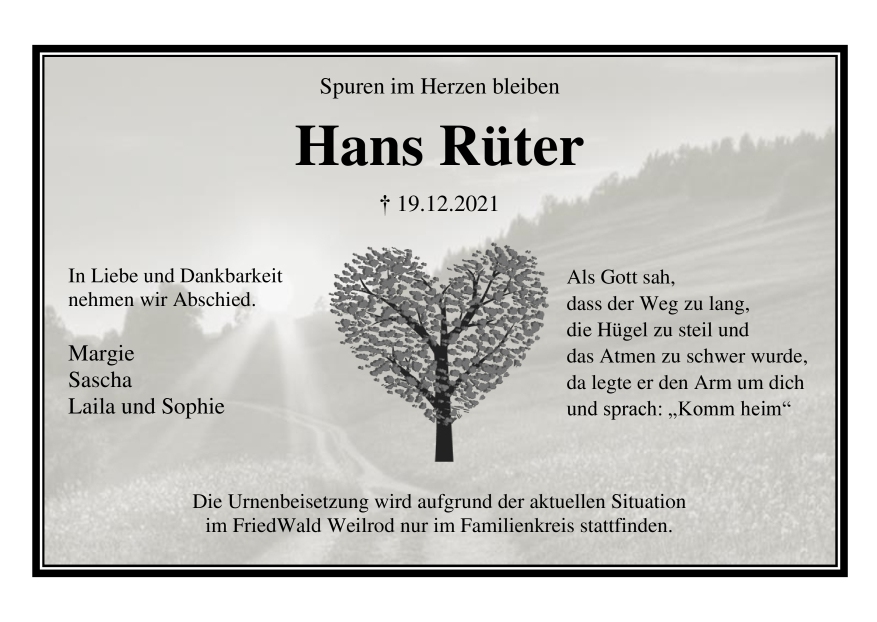 Spuren im Herzen bleiben

Hans Rüter

† 19.12.2021

In Liebe und Dankbarkeit
nehmen wir Abschied.

Margie
Sascha
Laila und Sophie

Als Gott sah,
dass der Weg zu lang,
die Hügel zu steil und
das Atmen zu schwer wurde,
da legte er den Arm um dich
und sprach: „Komm heim“

Die Urnenbeisetzung wird aufgrund der aktuellen Situation im FriedWald Weilrod nur im Familienkreis stattfinden.